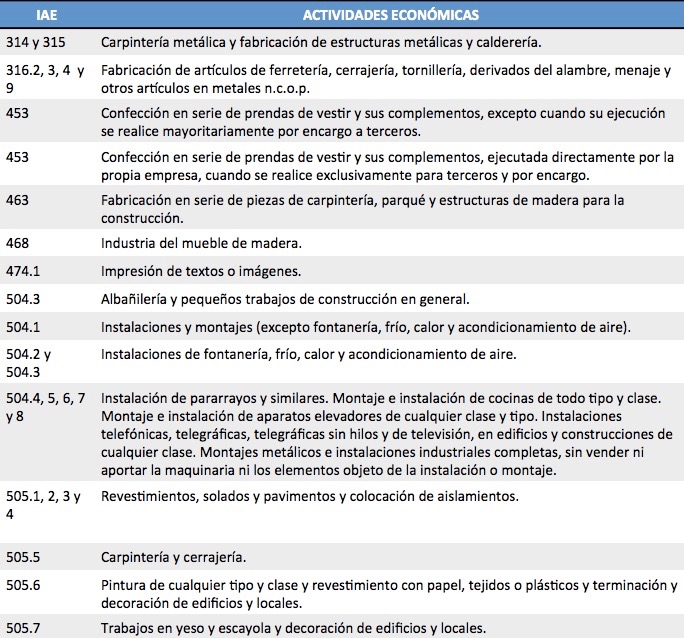 | IAE | ACTIVIDADES ECONÓMICAS |
|---|---|
| 314 y 315 | Carpintería metálica y fabricación de estructuras metálicas y calderería. |
| 316.2, 3, 4 y 9 | Fabricación de artículos de ferretería, cerrajería, tornillería, derivados del alambre, menaje y otros artículos en metales n.c.o.p. |
| 453 | Confección en serie de prendas de vestir y sus complementos, excepto cuando su ejecución se realice mayoritariamente por encargo a terceros. |
| 453 | Confección en serie de prendas de vestir y sus complementos, ejecutada directamente por la propia empresa, cuando se realice exclusivamente para terceros y por encargo. |
| 463 | Fabricación en serie de piezas de carpintería, parqué y estructuras de madera para la construcción. |
| 468 | Industria del mueble de madera. |
| 474.1 | Impresión de textos o imágenes. |
| 504.3 | Albañilería y pequeños trabajos de construcción en general. |
| 504.1 | Instalaciones y montajes (excepto fontanería, frío, calor y acondicionamiento de aire). |
| 504.2 y 504.3 | Instalaciones de fontanería, frío, calor y acondicionamiento de aire. |
| 504.4, 5, 6, 7 y 8 | Instalación de pararrayos y similares. Montaje e instalación de cocinas de todo tipo y clase. Montaje e instalación de aparatos elevadores de cualquier clase y tipo. Instalaciones telefónicas, telegráficas, telegráficas sin hilos y de televisión, en edificios y construcciones de cualquier clase. Montajes metálicos e instalaciones industriales completas, sin vender ni aportar la maquinaria ni los elementos objeto de la instalación o montaje. |
| 505.1, 2, 3 y 4 | Revestimientos, solados y pavimentos y colocación de aislamientos. |
| 505.5 | Carpintería y cerrajería. |
| 505.6 | Pintura de cualquier tipo y clase y revestimiento con papel, tejidos o plásticos y terminación y decoración de edificios y locales. |
| 505.7 | Trabajos en yeso y escayola y decoración de edificios y locales. |